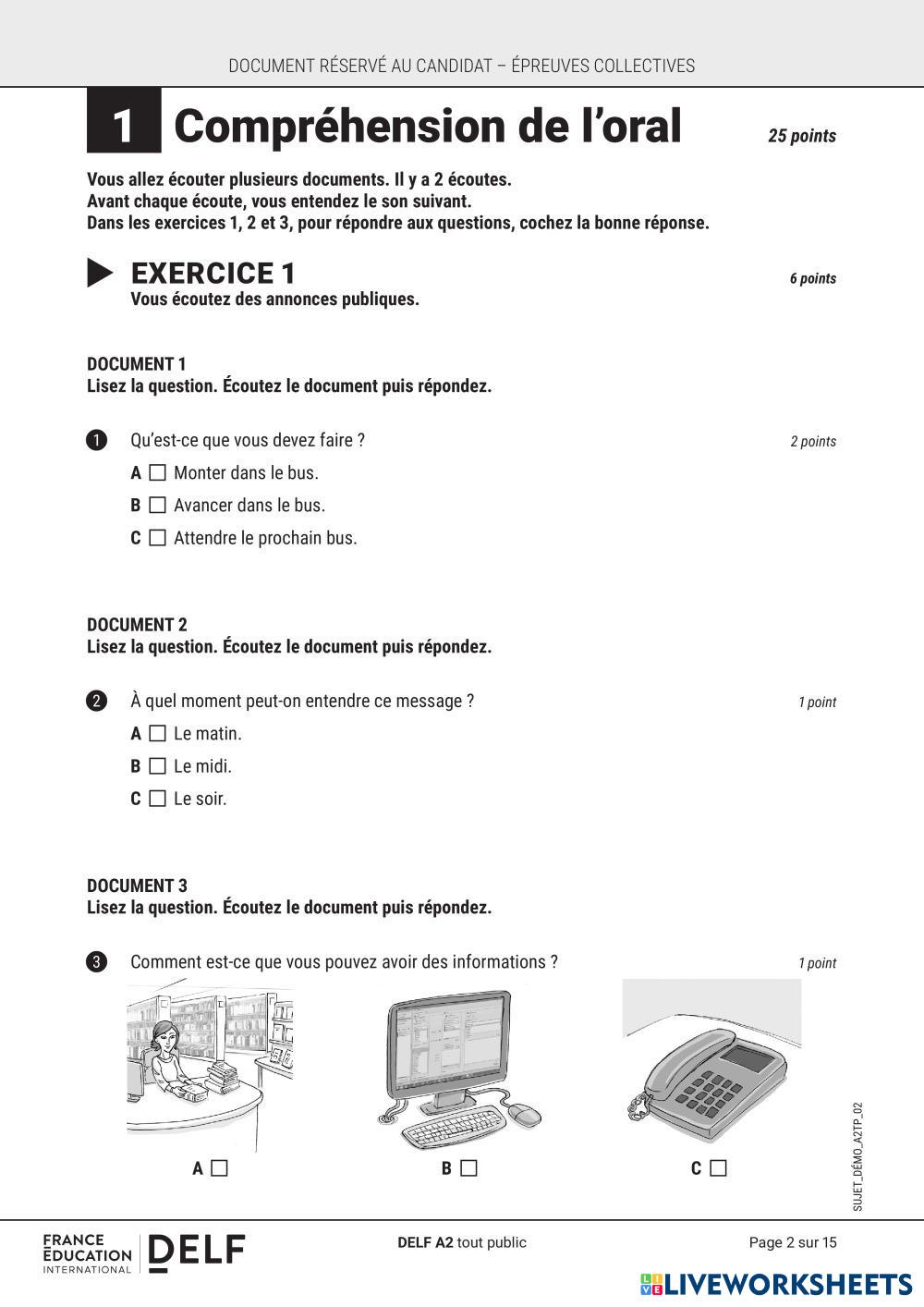 DOCUMENT RÉSERVÉ AU CANDIDAT – ÉPREUVES COLLECTIVES

1 Compréhension de l'oral 25 points

Vous allez écouter plusieurs documents. Il y a 2 écoutes.
Avant chaque écoute, vous entendez le son suivant.
Dans les exercices 1, 2 et 3, pour répondre aux questions, cochez la bonne réponse.

EXERCICE 1 6 points
Vous écoutez des annonces publiques.

DOCUMENT 1
Lisez la question. Écoutez le document puis répondez.

1 Qu'est-ce que vous devez faire ? 2 points
A ☐ Monter dans le bus.
B ☐ Avancer dans le bus.
C ☐ Attendre le prochain bus.

DOCUMENT 2
Lisez la question. Écoutez le document puis répondez.

2 À quel moment peut-on entendre ce message ? 1 point
A ☐ Le matin.
B ☐ Le midi.
C ☐ Le soir.

DOCUMENT 3
Lisez la question. Écoutez le document puis répondez.

3 Comment est-ce que vous pouvez avoir des informations ? 1 point

A ☐ B ☐ C ☐

SUJET_DÉMO_A2TP_02

FRANCE ÉDUCATION INTERNATIONAL DELF

DELF A2 tout public

Page 2 sur 15

LIVEWORKSHEETS